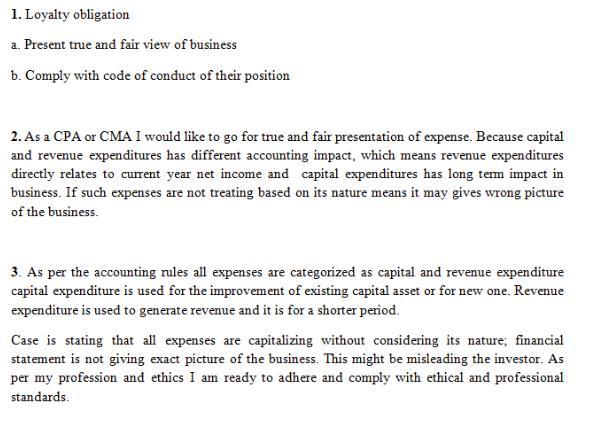 1. Loyalty obligation

a. Present true and fair view of business

b. Comply with code of conduct of their position

2. As a CPA or CMA I would like to go for true and fair presentation of expense. Because capital and revenue expenditures has different accounting impact, which means revenue expenditures directly relates to current year net income and capital expenditures has long term impact in business. If such expenses are not treating based on its nature means it may gives wrong picture of the business.

3. As per the accounting rules all expenses are categorized as capital and revenue expenditure capital expenditure is used for the improvement of existing capital asset or for new one. Revenue expenditure is used to generate revenue and it is for a shorter period.

Case is stating that all expenses are capitalizing without considering its nature; financial statement is not giving exact picture of the business. This might be misleading the investor. As per my profession and ethics I am ready to adhere and comply with ethical and professional standards.